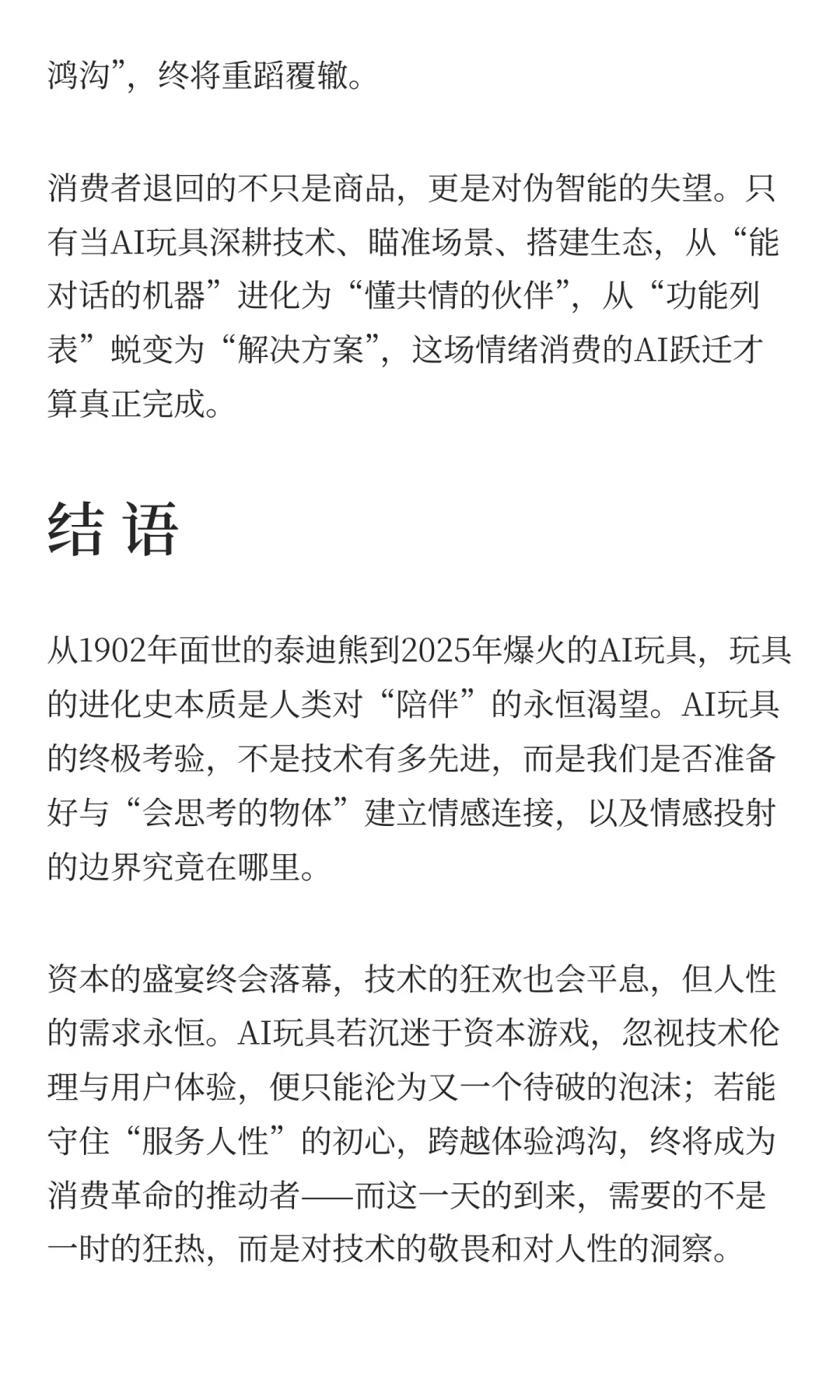 鸿沟”，终将重蹈覆辙。

消费者退回的不只是商品，更是对伪智能的失望。只有当AI玩具深耕技术、瞄准场景、搭建生态，从“能对话的机器”进化为“懂共情的伙伴”，从“功能列表”蜕变为“解决方案”，这场情绪消费的AI跃迁才算真正完成。

结 语

从1902年面世的泰迪熊到2025年爆火的AI玩具，玩具的进化史本质是人类对“陪伴”的永恒渴望。AI玩具的终极考验，不是技术有多先进，而是我们是否准备好与“会思考的物体”建立情感连接，以及情感投射的边界究竟在哪里。

资本的盛宴终会落幕，技术的狂欢也会平息，但人性的需求永恒。AI玩具若沉迷于资本游戏，忽视技术伦理与用户体验，便只能沦为又一个待破的泡沫；若能守住“服务人性”的初心，跨越体验鸿沟，终将成为消费革命的推动者——而这一天的到来，需要的不是一时的狂热，而是对技术的敬畏和对人性的洞察。